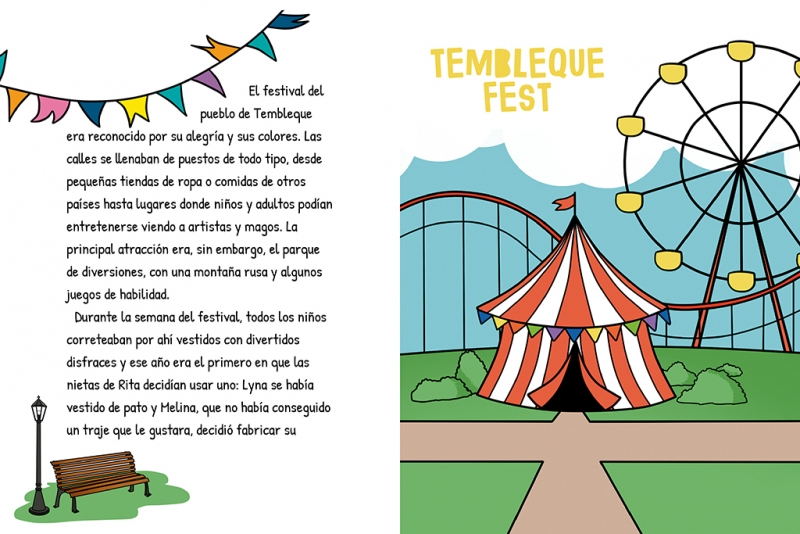 El festival del pueblo de Tembleque era reconocido por su alegría y sus colores. Las calles se llenaban de puestos de todo tipo, desde pequeñas tiendas de ropa o comidas de otros países hasta lugares donde niños y adultos podían entretenerse viendo a artistas y magos. La principal atracción era, sin embargo, el parque de diversiones, con una montaña rusa y algunos juegos de habilidad.

Durante la semana del festival, todos los niños correteaban por ahí vestidos con divertidos disfraces y ese año era el primero en que las nietas de Rita decidían usar uno: Lyna se había vestido de pato y Melina, que no había conseguido un traje que le gustara, decidió fabricar su

TEMBLEQUE FEST